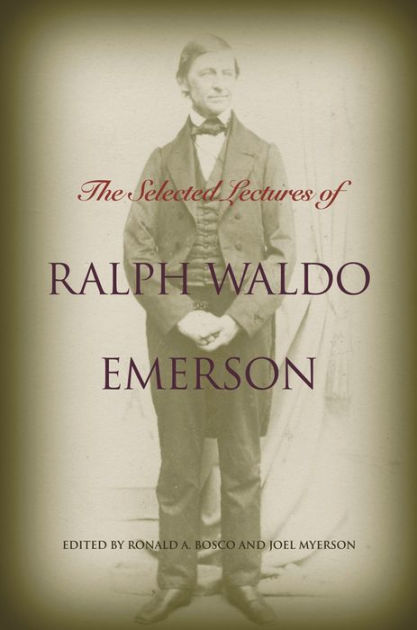 The Selected Lectures of

RALPH WALDO EMERSON

EDITED BY RONALD A. BOSCO AND JOEL MYERSON